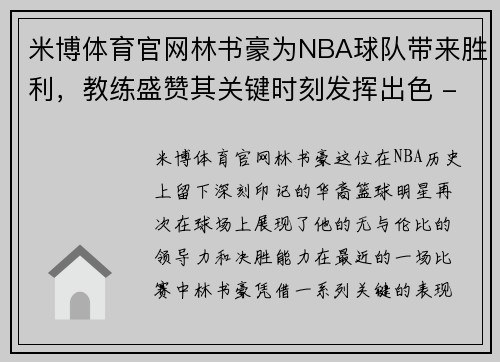 米博体育官网林书豪为NBA球队带来胜利，教练盛赞其关键时刻发挥出色 -

米博体育官网林书豪这位在NBA历史上留下深刻印记的华裔篮球明星再次在球场上展现了他的无与伦比的领导力和决胜能力在最近的一场比赛中林书豪凭借一系列关键的表现